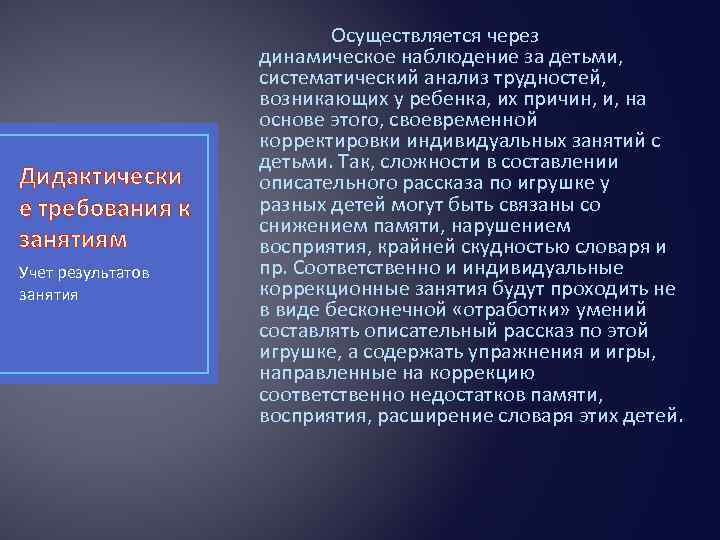 Дидактические требования к занятиям

Учет результатов занятия

Осуществляется через динамическое наблюдение за детьми, систематический анализ трудностей, возникающих у ребенка, их причин, и, на основе этого, своевременной корректировки индивидуальных занятий с детьми. Так, сложности в составлении описательного рассказа по игрушке у разных детей могут быть связаны со снижением памяти, нарушением восприятия, крайней скудностью словаря и пр. Соответственно и индивидуальные коррекционные занятия будут проходить не в виде бесконечной «отработки» умений составлять описательный рассказ по этой игрушке, а содержать упражнения и игры, направленные на коррекцию соответственно недостатков памяти, восприятия, расширение словаря этих детей.